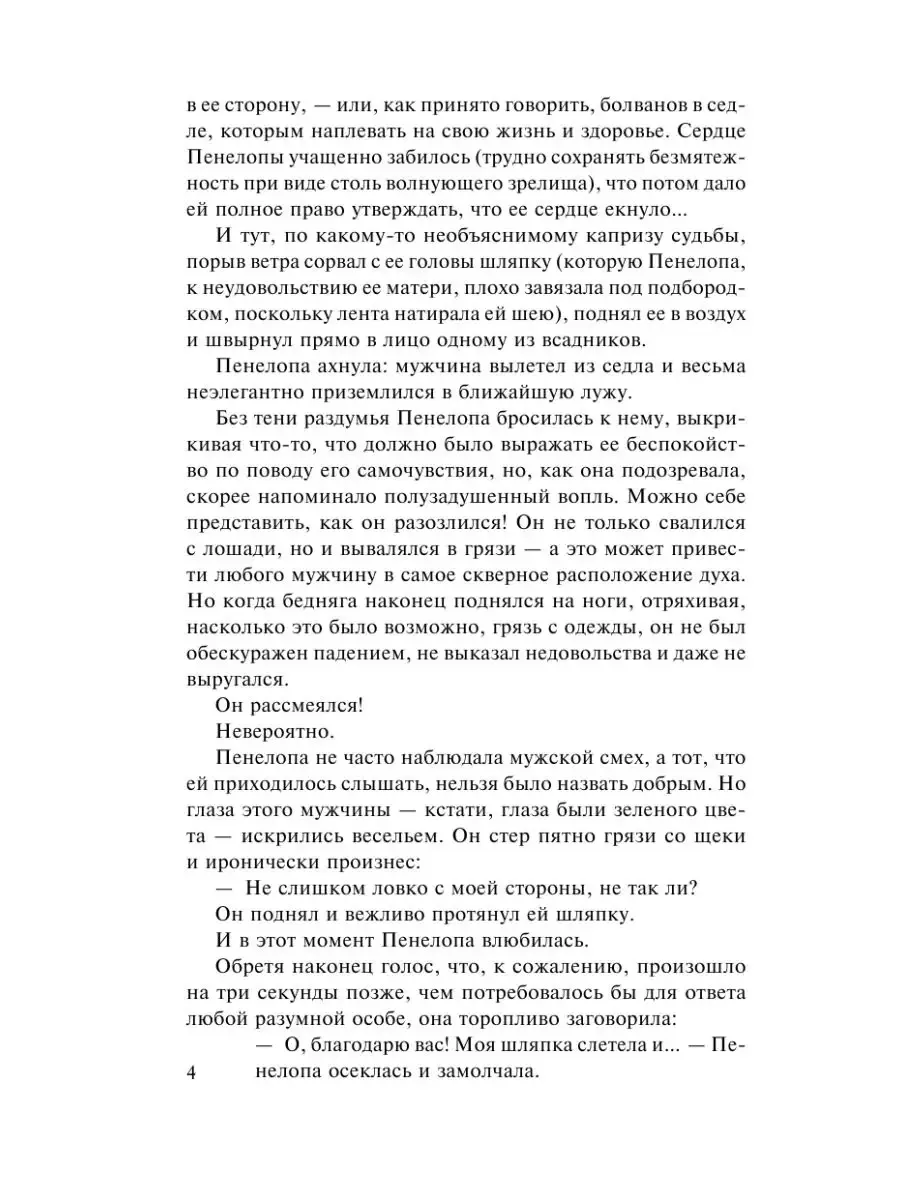 в ее сторону, — или, как принято говорить, болванов в седле, которым наплевать на свою жизнь и здоровье. Сердце Пенелопы учащенно забилось (трудно сохранять безмятежность при виде столь волнующего зрелища), что потом дало ей полное право утверждать, что ее сердце екнуло...

И тут, по какому-то необъяснимому капризу судьбы, порыв ветра сорвал с ее головы шляпку (которую Пенелопа, к неудовольствию ее матери, плохо завязала под подбородком, поскольку лента натирала ей шею), поднял ее в воздух и швырнул прямо в лицо одному из всадников.

Пенелопа ахнула: мужчина вылетел из седла и весьма неэлегантно приземлился в ближайшую лужу.

Без тени раздумья Пенелопа бросилась к нему, выкрикивая что-то, что должно было выражать ее беспокойство по поводу его самочувствия, но, как она подозревала, скорее напоминало полузадушенный вопль. Можно себе представить, как он разозлился! Он не только свалился с лошади, но и вывалялся в грязи — а это может привести любого мужчину в самое скверное расположение духа. Но когда бедняга наконец поднялся на ноги, отряхивая, насколько это было возможно, грязь с одежды, он не был обескуражен падением, не выказал недовольства и даже не выругался.

Он рассмеялся!

Невероятно.

Пенелопа не часто наблюдала мужской смех, а тот, что ей приходилось слышать, нельзя было назвать добрым. Но глаза этого мужчины — кстати, глаза были зеленого цвета — искрились весельем. Он стер пятно грязи со щеки и иронически произнес:

— Не слишком ловко с моей стороны, не так ли?

Он поднял и вежливо протянул ей шляпку.

И в этот момент Пенелопа влюбилась.

Обретя наконец голос, что, к сожалению, произошло на три секунды позже, чем потребовалось бы для ответа любой разумной особе, она торопливо заговорила:

— О, благодарю вас! Моя шляпка слетела и... — Пенелопа осеклась и замолчала.

4